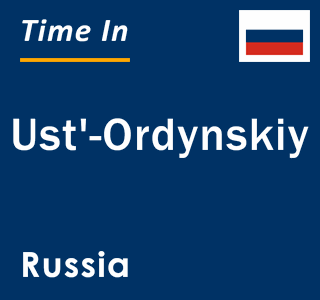 Time In

Ust'-Ordynskiy

Russia